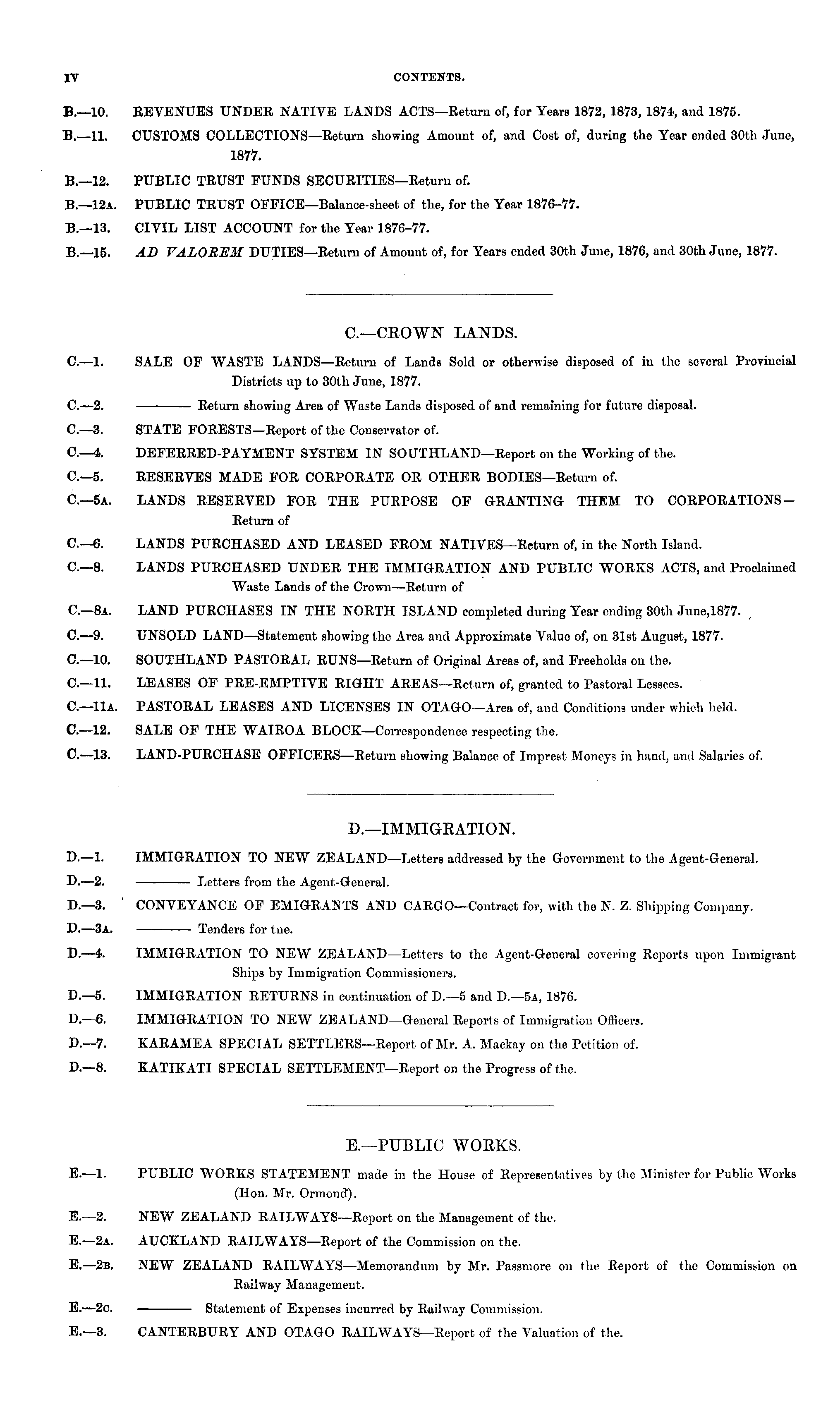 IV CONTENTS.

B.—10. REVENUES UNDER NATIVE LANDS ACTS—Return of, for Years 1872, 1873, 1874, and 1875.

B.—11. CUSTOMS COLLECTIONS—Return showing Amount of, and Cost of, during the Year ended 30th June, 1877.

B.—12. PUBLIC TRUST FUNDS SECURITIES—Return of.

B.—12A. PUBLIC TRUST OFFICE—Balance-sheet of the, for the Year 1876–77.

B.—13. CIVIL LIST ACCOUNT for the Year 1876–77.

B.—15. AD VALOREM DUTIES—Return of Amount of, for Years ended 30th June, 1876, and 30th June, 1877.

C.—CROWN LANDS.

C.—1. SALE OF WASTE LANDS—Return of Lands Sold or otherwise disposed of in the several Provincial Districts up to 30th June, 1877.

C.—2. ——— Return showing Area of Waste Lands disposed of and remaining for future disposal.

C.—3. STATE FORESTS—Report of the Conservator of.

C.—4. DEFERRED-PAYMENT SYSTEM IN SOUTHLAND—Report on the Working of the.

C.—5. RESERVES MADE FOR CORPORATE OR OTHER BODIES—Return of.

C.—5A. LANDS RESERVED FOR THE PURPOSE OF GRANTING THEM TO CORPORATIONS—Return of

C.—6. LANDS PURCHASED AND LEASED FROM NATIVES—Return of, in the North Island.

C.—8. LANDS PURCHASED UNDER THE IMMIGRATION AND PUBLIC WORKS ACTS, and Proclaimed Waste Lands of the Crown—Return of

C.—8A. LAND PURCHASES IN THE NORTH ISLAND completed during Year ending 30th June,1877.

C.—9. UNSOLD LAND—Statement showing the Area and Approximate Value of, on 31st August, 1877.

C.—10. SOUTHLAND PASTORAL RUNS—Return of Original Areas of, and Freeholds on the.

C.—11. LEASES OF PRE-EMPTIVE RIGHT AREAS—Return of, granted to Pastoral Lessees.

C.—11A. PASTORAL LEASES AND LICENSES IN OTAGO—Area of, and Conditions under which held.

C.—12. SALE OF THE WAIROA BLOCK—Correspondence respecting the.

C.—13. LAND-PURCHASE OFFICERS—Return showing Balance of Imprest Moneys in hand, and Salaries of.

D.—IMMIGRATION.

D.—1. IMMIGRATION TO NEW ZEALAND—Letters addressed by the Government to the Agent-General.

D.—2. ——— Letters from the Agent-General.

D.—3. CONVEYANCE OF EMIGRANTS AND CARGO—Contract for, with the N. Z. Shipping Company.

D.—3A. ——— Tenders for tne.

D.—4. IMMIGRATION TO NEW ZEALAND—Letters to the Agent-General covering Reports upon Immigrant Ships by Immigration Commissioners.

D.—5. IMMIGRATION RETURNS in continuation of D.—5 and D.—5A, 1876.

D.—6. IMMIGRATION TO NEW ZEALAND—General Reports of Immigration Officers.

D.—7. KARAMEA SPECIAL SETTLERS—Report of Mr. A. Mackay on the Petition of.

D.—8. KATIKATI SPECIAL SETTLEMENT—Report on the Progress of the.

E.—PUBLIC WORKS.

E.—1. PUBLIC WORKS STATEMENT made in the House of Representatives by the Minister for Public Works (Hon. Mr. Ormond).

E.—2. NEW ZEALAND RAILWAYS—Report on the Management of the.

E.—2A. AUCKLAND RAILWAYS—Report of the Commission on the.

E.—2B. NEW ZEALAND RAILWAYS—Memorandum by Mr. Passmore on the Report of the Commission on Railway Management.

E.—2C. ——— Statement of Expenses incurred by Railway Commission.

E.—3. CANTERBURY AND OTAGO RAILWAYS—Report of the Valuation of the.